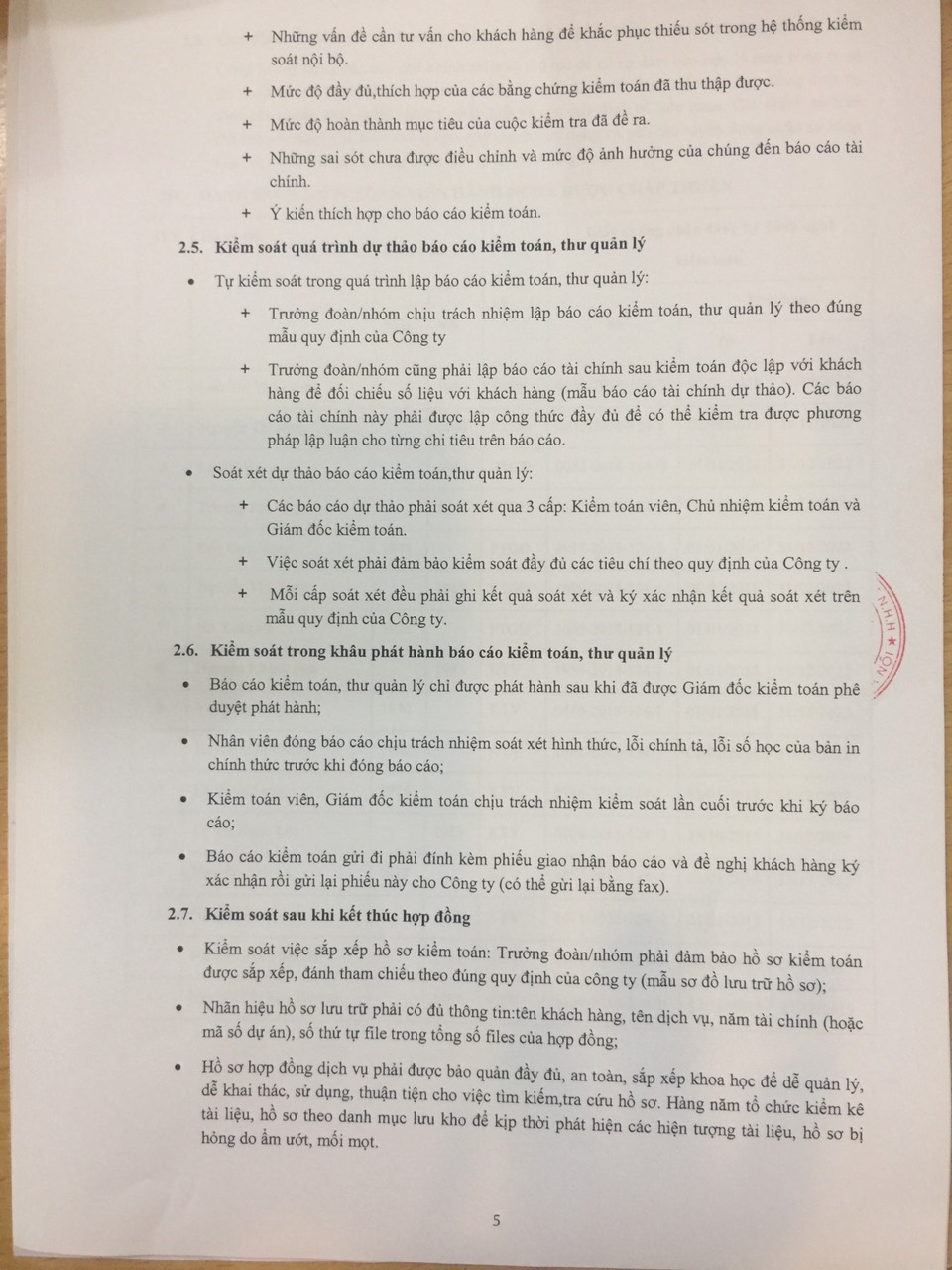 + Những vấn đề cần tư vấn cho khách hàng để khắc phục thiếu sót trong hệ thống kiểm soát nội bộ.

+ Mức độ đầy đủ,thích hợp của các bằng chứng kiểm toán đã thu thập được.

+ Mức độ hoàn thành mục tiêu của cuộc kiểm tra đã đề ra.

+ Những sai sót chưa được điều chỉnh và mức độ ảnh hưởng của chúng đến báo cáo tài chính.

+ Ý kiến thích hợp cho báo cáo kiểm toán.

2.5. Kiểm soát quá trình dự thảo báo cáo kiểm toán, thư quản lý

• Tự kiểm soát trong quá trình lập báo cáo kiểm toán, thư quản lý:

+ Trưởng đoàn/nhóm chịu trách nhiệm lập báo cáo kiểm toán, thư quản lý theo đúng mẫu quy định của Công ty

+ Trưởng đoàn/nhóm cũng phải lập báo cáo tài chính sau kiểm toán độc lập với khách hàng để đối chiếu số liệu với khách hàng (mẫu báo cáo tài chính dự thảo). Các báo cáo tài chính này phải được lập công thức đầy đủ để có thể kiểm tra được phương pháp lập luận cho từng chỉ tiêu trên báo cáo.

• Soát xét dự thảo báo cáo kiểm toán,thư quản lý:

+ Các báo cáo dự thảo phải soát xét qua 3 cấp: Kiểm toán viên, Chủ nhiệm kiểm toán và Giám đốc kiểm toán.

+ Việc soát xét phải đảm bảo kiểm soát đầy đủ các tiêu chí theo quy định của Công ty .

+ Mỗi cấp soát xét đều phải ghi kết quả soát xét và ký xác nhận kết quả soát xét trên mẫu quy định của Công ty.

2.6. Kiểm soát trong khâu phát hành báo cáo kiểm toán, thư quản lý

• Báo cáo kiểm toán, thư quản lý chỉ được phát hành sau khi đã được Giám đốc kiểm toán phê duyệt phát hành;

• Nhân viên đóng báo cáo chịu trách nhiệm soát xét hình thức, lỗi chính tả, lỗi số học của bản in chính thức trước khi đóng báo cáo;

• Kiểm toán viên, Giám đốc kiểm toán chịu trách nhiệm kiểm soát lần cuối trước khi ký báo cáo;

• Báo cáo kiểm toán gửi đi phải đính kèm phiếu giao nhận báo cáo và đề nghị khách hàng ký xác nhận rồi gửi lại phiếu này cho Công ty (có thể gửi lại bằng fax).

2.7. Kiểm soát sau khi kết thúc hợp đồng

• Kiểm soát việc sắp xếp hồ sơ kiểm toán: Trưởng đoàn/nhóm phải đảm bảo hồ sơ kiểm toán được sắp xếp, đánh tham chiếu theo đúng quy định của công ty (mẫu sơ đồ lưu trữ hồ sơ);

• Nhãn hiệu hồ sơ lưu trữ phải có đủ thông tin:tên khách hàng, tên dịch vụ, năm tài chính (hoặc mã số dự án), số thứ tự file trong tổng số files của hợp đồng;

• Hồ sơ hợp đồng dịch vụ phải được bảo quản đầy đủ, an toàn, sắp xếp khoa học để dễ quản lý, dễ khai thác, sử dụng, thuận tiện cho việc tìm kiếm,tra cứu hồ sơ. Hàng năm tổ chức kiểm kê tài liệu, hồ sơ theo danh mục lưu kho để kịp thời phát hiện các hiện tượng tài liệu, hồ sơ bị hỏng do ẩm ướt, mối mọt.

5